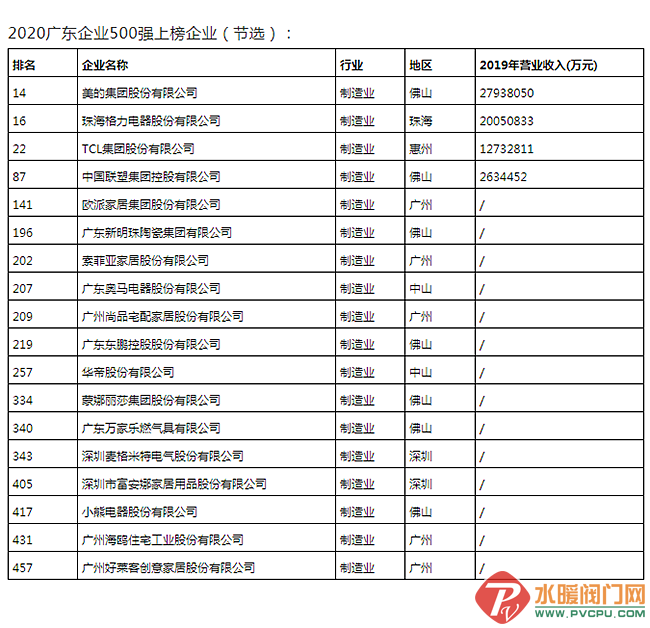 2020广东企业500强上榜企业（节选）：

| 排名 | 企业名称 | 行业 | 地区 | 2019年营业收入(万元) |
|---|---|---|---|---|
| 14 | 美的集团股份有限公司 | 制造业 | 佛山 | 27938050 |
| 16 | 珠海格力电器股份有限公司 | 制造业 | 珠海 | 20050833 |
| 22 | TCL集团股份有限公司 | 制造业 | 惠州 | 12732811 |
| 87 | 中国联塑集团控股有限公司 | 制造业 | 佛山 | 2634452 |
| 141 | 欧派家居集团股份有限公司 | 制造业 | 广州 | / |
| 196 | 广东新明珠陶瓷集团有限公司 | 制造业 | 佛山 | / |
| 202 | 索菲亚家居股份有限公司 | 制造业 | 广州 | / |
| 207 | 广东奥马电器股份有限公司 | 制造业 | 中山 | / |
| 209 | 广州尚品宅配家居股份有限公司 | 制造业 | 广州 | / |
| 219 | 广东东鹏控股股份有限公司 | 制造业 | 佛山 | / |
| 257 | 华帝股份有限公司 | 制造业 | 中山 | / |
| 334 | 蒙娜丽莎集团股份有限公司 | 制造业 | 佛山 | / |
| 340 | 广东万家乐燃气具有限公司 | 制造业 | 佛山 | / |
| 343 | 深圳麦格米特电气股份有限公司 | 制造业 | 深圳 | / |
| 405 | 深圳市富安娜家居用品股份有限公司 | 制造业 | 深圳 | / |
| 417 | 小熊电器股份有限公司 | 制造业 | 佛山 | / |
| 431 | 广州海鸥住宅工业股份有限公司 | 制造业 | 广州 | / |
| 457 | 广州好莱客创意家居股份有限公司 | 制造业 | 广州 | / |

水暖阀门网
WWW.PVCPU.COM